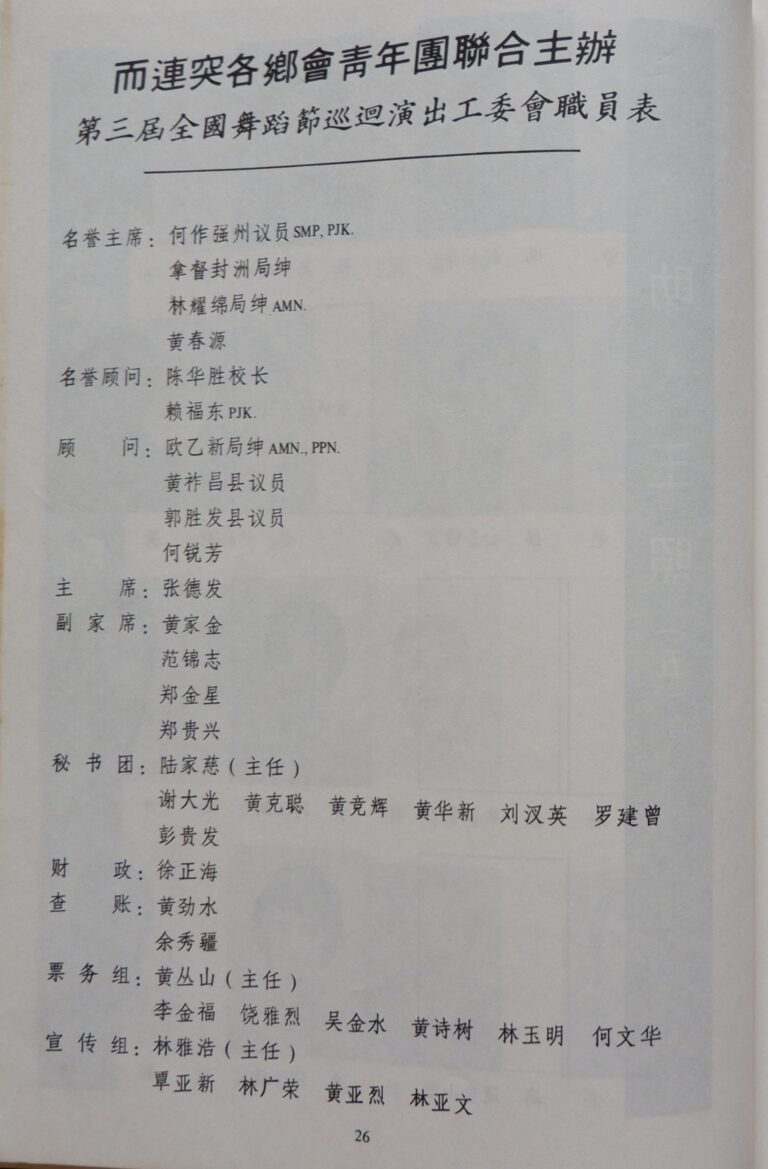 而連突各鄉會青年團聯合主辦
第三屆全國舞蹈節巡迴演出工委會職員表

名誉主席：何作强州议员 SMP, PJK.
拿督封洲局绅
林耀绵局绅 AMN.
黄春源
名誉顾问：陈华胜校长
赖福东 PJK.
顾　　问：欧乙新局绅 AMN., PPN.
黄祚昌县议员
郭胜发县议员
何锐芳
主　　席：张德发
副 家 席：黄家金
范锦志
郑金星
郑贵兴
秘 书 团：陆家慈（主任）
谢大光　黄克聪　黄竞辉　黄华新　刘汉英　罗建曾
彭贵发
财　　政：徐正海
查　　账：黄劲水
余秀疆
票 务 组：黄丛山（主任）
李金福　饶雅烈　吴金水　黄诗树　林玉明　何文华
宣 传 组：林雅浩（主任）
覃亚新　林广荣　黄亚烈　林亚文

26